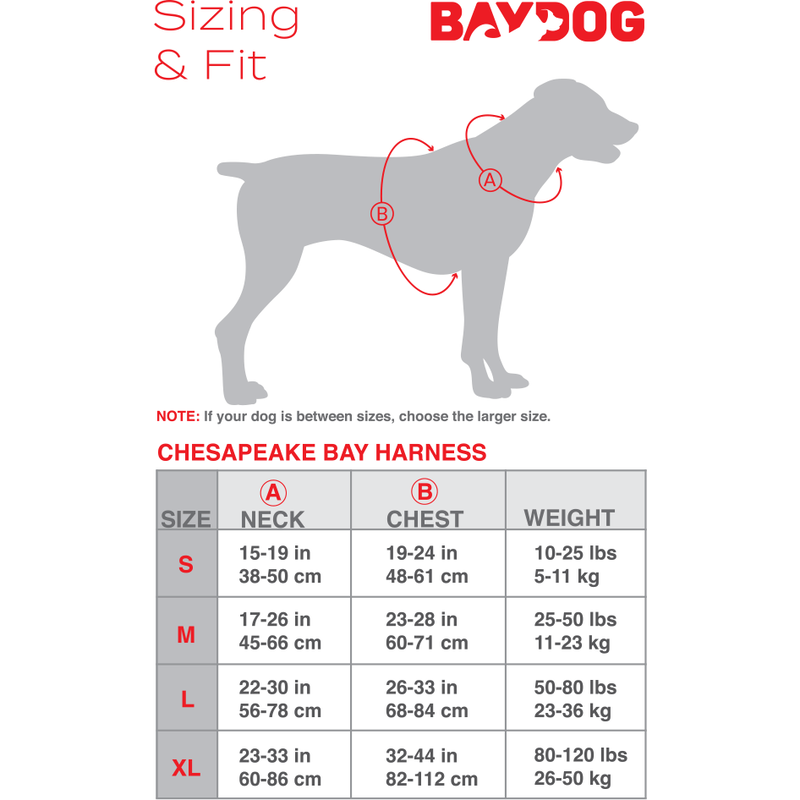 Sizing & Fit

BAYDOG

A

B

NOTE: If your dog is between sizes, choose the larger size.

CHESAPEAKE BAY HARNESS

| SIZE | A NECK | B CHEST | WEIGHT |
|---|---|---|---|
| S | 15-19 in 38-50 cm | 19-24 in 48-61 cm | 10-25 lbs 5-11 kg |
| M | 17-26 in 45-66 cm | 23-28 in 60-71 cm | 25-50 lbs 11-23 kg |
| L | 22-30 in 56-78 cm | 26-33 in 68-84 cm | 50-80 lbs 23-36 kg |
| XL | 23-33 in 60-86 cm | 32-44 in 82-112 cm | 80-120 lbs 26-50 kg |